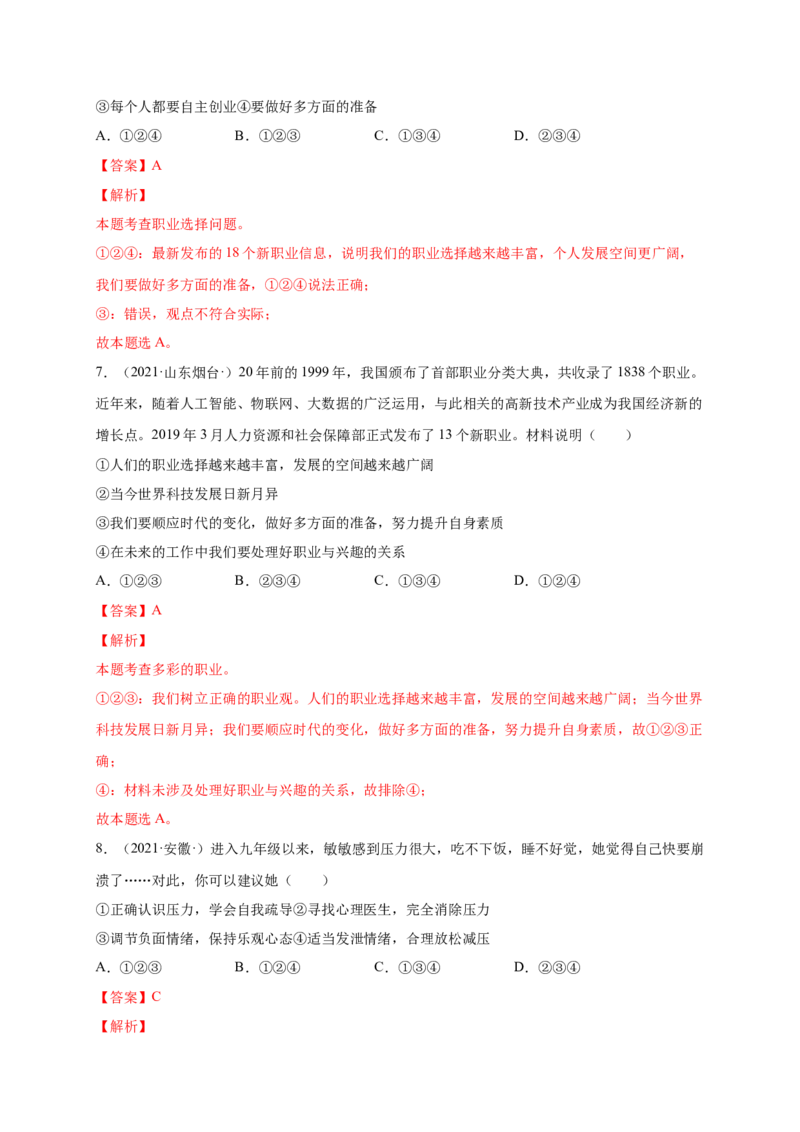 ③每个人都要自主创业④要做好多方面的准备

A.①②④ B.①②③ C.①③④ D.②③④

【答案】A

【解析】

本题考查职业选择问题。

①②④：最新发布的18个新职业信息，说明我们的职业选择越来越丰富，个人发展空间更广阔，我们要做好多方面的准备，①②④说法正确；

③：错误，观点不符合实际；

故本题选A。

7.（2021·山东烟台·）20年前的1999年，我国颁布了首部职业分类大典，共收录了1838个职业。近年来，随着人工智能、物联网、大数据的广泛运用，与此相关的高新技术产业成为我国经济新的增长点。2019年3月人力资源和社会保障部正式发布了13个新职业。材料说明（ ）

①人们的职业选择越来越丰富，发展的空间越来越广阔

②当今世界科技发展日新月异

③我们要顺应时代的变化，做好多方面的准备，努力提升自身素质

④在未来的工作中我们要处理好职业与兴趣的关系

A.①②③ B.②③④ C.①③④ D.①②④

【答案】A

【解析】

本题考查多彩的职业。

①②③：我们树立正确的职业观。人们的职业选择越来越丰富，发展的空间越来越广阔；当今世界科技发展日新月异；我们要顺应时代的变化，做好多方面的准备，努力提升自身素质，故①②③正确；

④：材料未涉及处理好职业与兴趣的关系，故排除④；

故本题选A。

8.（2021·安徽·）进入九年级以来，敏敏感到压力很大，吃不下饭，睡不好觉，她觉得自己快要崩溃了……对此，你可以建议她（ ）

①正确认识压力，学会自我疏导②寻找心理医生，完全消除压力

③调节负面情绪，保持乐观心态④适当发泄情绪，合理放松减压

A.①②③ B.①②④ C.①③④ D.②③④

【答案】C

【解析】